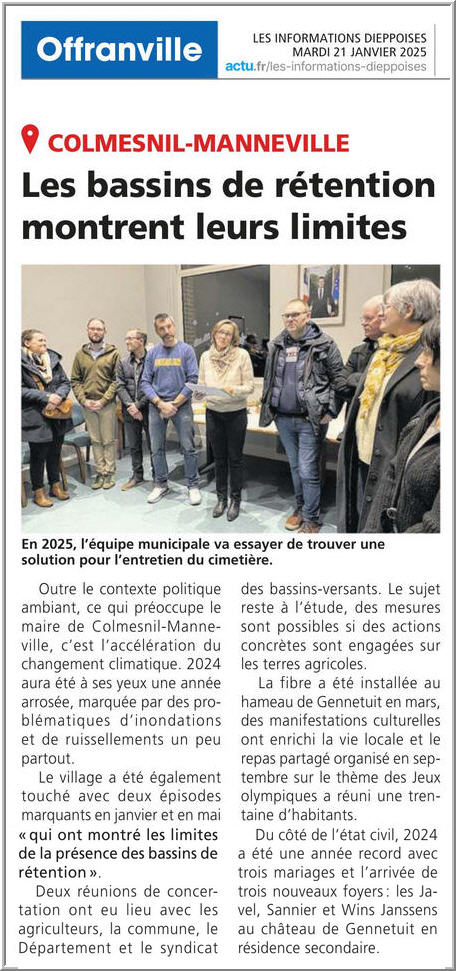 Offranville

LES INFORMATIONS DIEPPOISES
MARDI 21 JANVIER 2025
actu.fr/les-informations-dieppoises

COLMESNIL-MANNEVILLE

Les bassins de rétention montrent leurs limites

En 2025, l'équipe municipale va essayer de trouver une solution pour l'entretien du cimetière.

Outre le contexte politique ambiant, ce qui préoccupe le maire de Colmesnil-Manneville, c'est l'accélération du changement climatique. 2024 aura été à ses yeux une année arrosée, marquée par des problématiques d'inondations et de ruissellements un peu partout.

Le village a été également touché avec deux épisodes marquants en janvier et en mai « qui ont montré les limites de la présence des bassins de rétention ».

Deux réunions de concertation ont eu lieu avec les agriculteurs, la commune, le Département et le syndicat des bassins-versants. Le sujet reste à l'étude, des mesures sont possibles si des actions concrètes sont engagées sur les terres agricoles.

La fibre a été installée au hameau de Gennetuit en mars, des manifestations culturelles ont enrichi la vie locale et le repas partagé organisé en septembre sur le thème des Jeux olympiques a réuni une trentaine d'habitants.

Du côté de l'état civil, 2024 a été une année record avec trois mariages et l'arrivée de trois nouveaux foyers : les Javel, Sannier et Wins Janssens au château de Gennetuit en résidence secondaire.